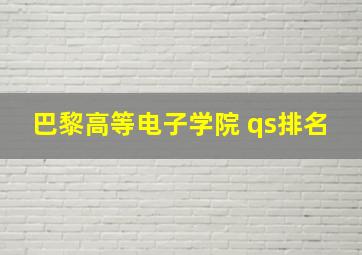 巴黎高等电子学院 qs排名